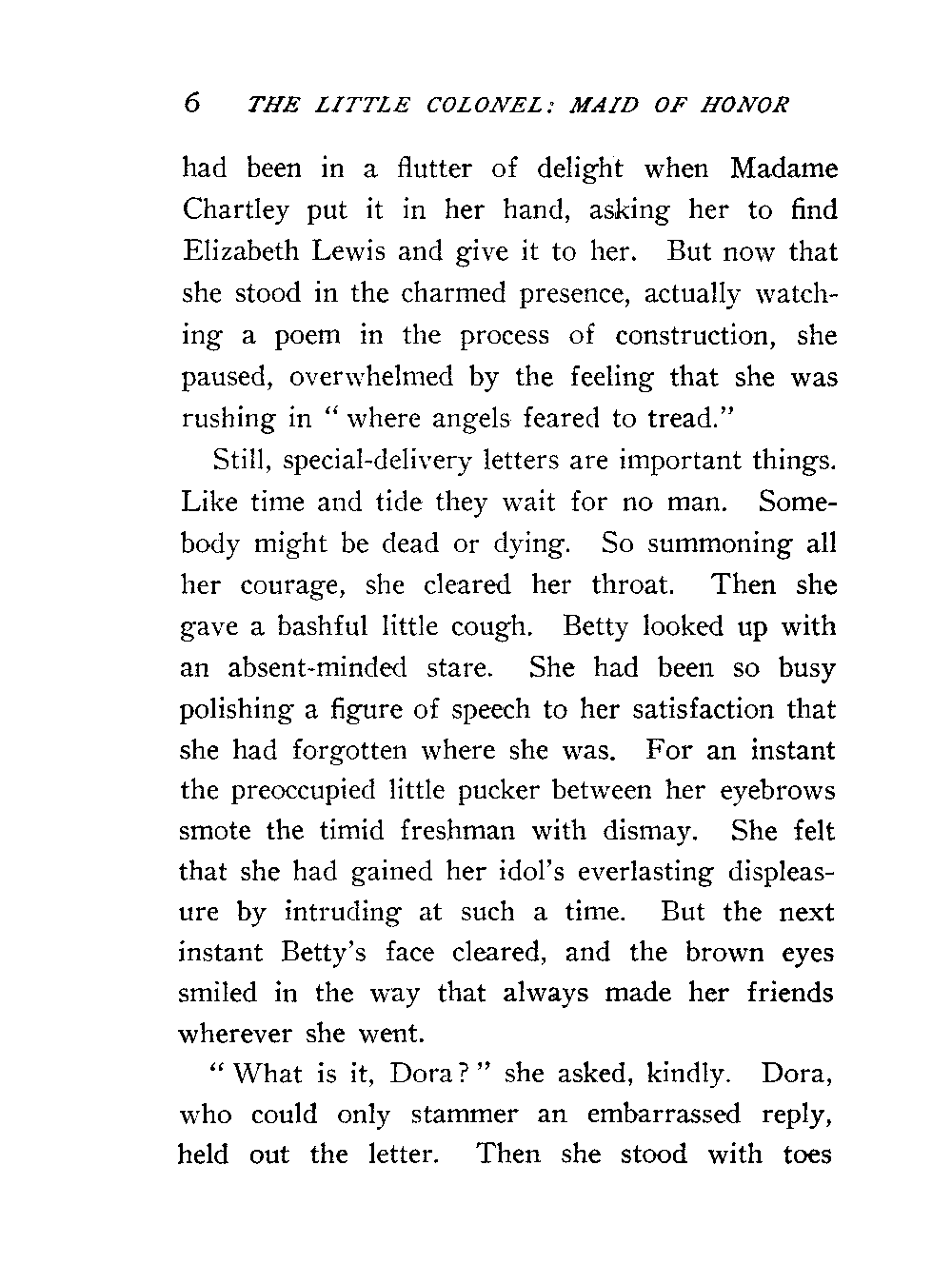 6 THE LITTLE COLONEL: MAID OF HONOR

had been in a flutter of delight when Madame Chartley put it in her hand, asking her to find Elizabeth Lewis and give it to her. But now that she stood in the charmed presence, actually watching a poem in the process of construction, she paused, overwhelmed by the feeling that she was rushing in "where angels feared to tread."

Still, special-delivery letters are important things. Like time and tide they wait for no man. Somebody might be dead or dying. So summoning all her courage, she cleared her throat. Then she gave a bashful little cough. Betty looked up with an absent-minded stare. She had been so busy polishing a figure of speech to her satisfaction that she had forgotten where she was. For an instant the preoccupied little pucker between her eyebrows smote the timid freshman with dismay. She felt that she had gained her idol's everlasting displeasure by intruding at such a time. But the next instant Betty's face cleared, and the brown eyes smiled in the way that always made her friends wherever she went.

"What is it, Dora?" she asked, kindly. Dora, who could only stammer an embarrassed reply, held out the letter. Then she stood with toes